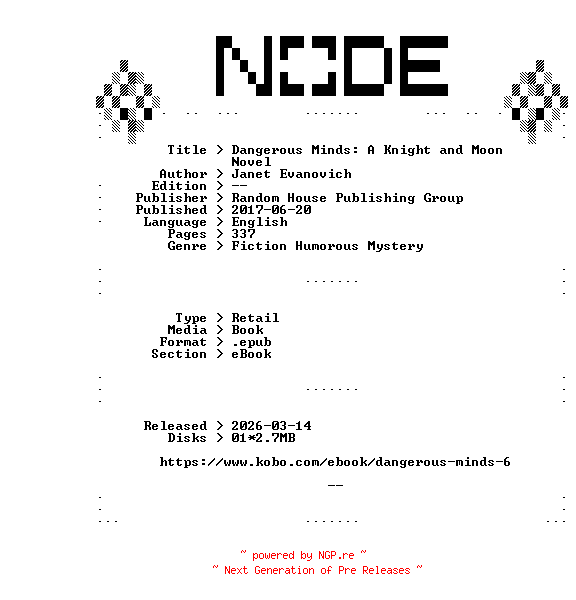 NODE

Title > Dangerous Minds: A Knight and Moon Novel
Author > Janet Evanovich
Edition > --
Publisher > Random House Publishing Group
Published > 2017-06-20
Language > English
Pages > 337
Genre > Fiction Humorous Mystery

Type > Retail
Media > Book
Format > .epub
Section > eBook

Released > 2026-03-14
Disks > 01*2.7MB

https://www.kobo.com/ebook/dangerous-minds-6

--

~ powered by NGP.re ~
~ Next Generation of Pre Releases ~